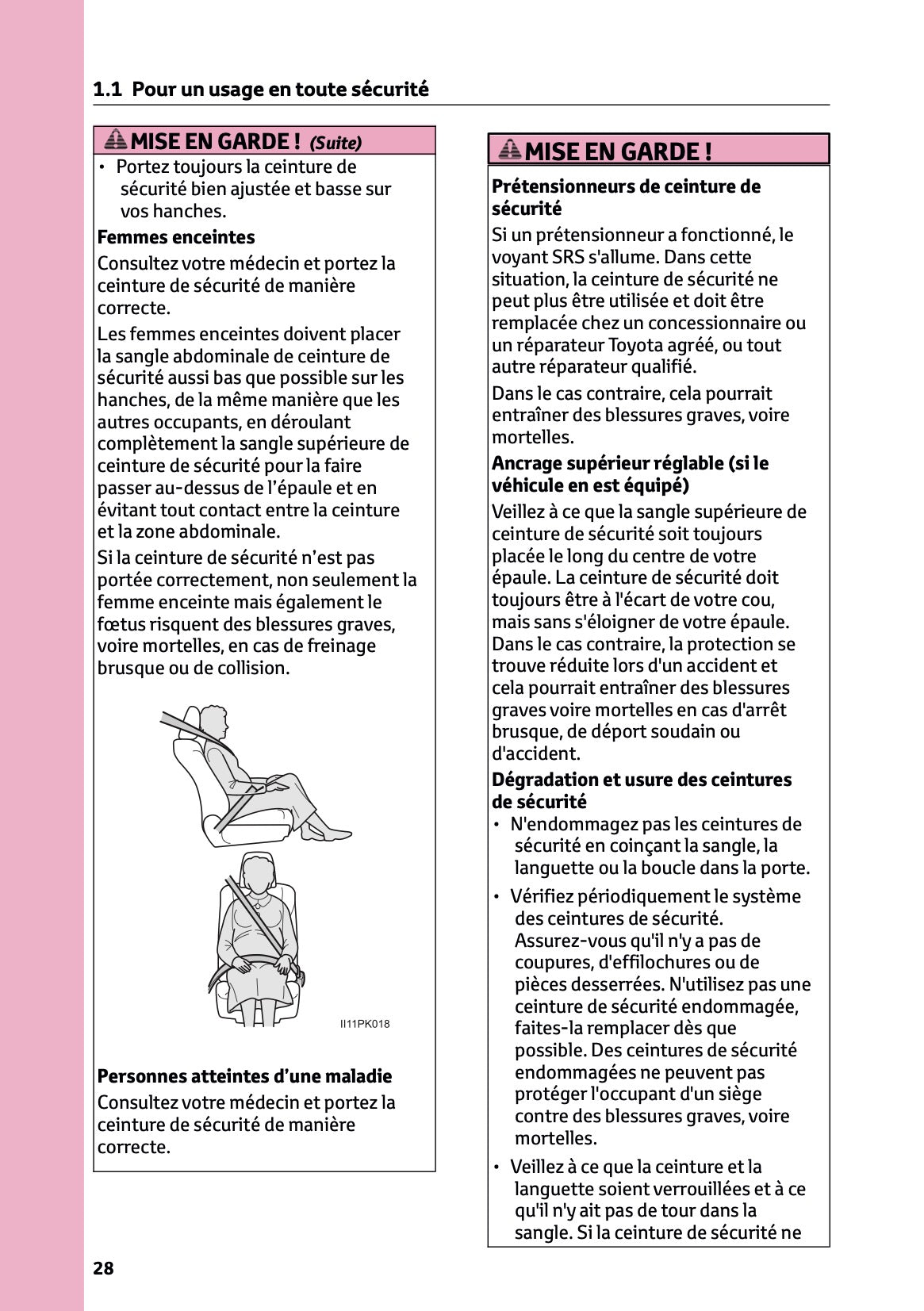 1.1 Pour un usage en toute sécurité

MISE EN GARDE ! (Suite)

• Portez toujours la ceinture de sécurité bien ajustée et basse sur vos hanches.

Femmes enceintes

Consultez votre médecin et portez la ceinture de sécurité de manière correcte.

Les femmes enceintes doivent placer la sangle abdominale de ceinture de sécurité aussi bas que possible sur les hanches, de la même manière que les autres occupants, en déroulant complètement la sangle supérieure de ceinture de sécurité pour la faire passer au-dessus de l'épaule et en évitant tout contact entre la ceinture et la zone abdominale.

Si la ceinture de sécurité n'est pas portée correctement, non seulement la femme enceinte mais également le fœtus risquent des blessures graves, voire mortelles, en cas de freinage brusque ou de collision.

II11PK018

Personnes atteintes d'une maladie

Consultez votre médecin et portez la ceinture de sécurité de manière correcte.

MISE EN GARDE !

Prétensionneurs de ceinture de sécurité

Si un prétensionneur a fonctionné, le voyant SRS s'allume. Dans cette situation, la ceinture de sécurité ne peut plus être utilisée et doit être remplacée chez un concessionnaire ou un réparateur Toyota agréé, ou tout autre réparateur qualifié.

Dans le cas contraire, cela pourrait entraîner des blessures graves, voire mortelles.

Ancrage supérieur réglable (si le véhicule en est équipé)

Veillez à ce que la sangle supérieure de ceinture de sécurité soit toujours placée le long du centre de votre épaule. La ceinture de sécurité doit toujours être à l'écart de votre cou, mais sans s'éloigner de votre épaule. Dans le cas contraire, la protection se trouve réduite lors d'un accident et cela pourrait entraîner des blessures graves voire mortelles en cas d'arrêt brusque, de déport soudain ou d'accident.

Dégradation et usure des ceintures de sécurité

• N'endommagez pas les ceintures de sécurité en coinçant la sangle, la languette ou la boucle dans la porte.

• Vérifiez périodiquement le système des ceintures de sécurité. Assurez-vous qu'il n'y a pas de coupures, d'effilochures ou de pièces desserrées. N'utilisez pas une ceinture de sécurité endommagée, faites-la remplacer dès que possible. Des ceintures de sécurité endommagées ne peuvent pas protéger l'occupant d'un siège contre des blessures graves, voire mortelles.

• Veillez à ce que la ceinture et la languette soient verrouillées et à ce qu'il n'y ait pas de tour dans la sangle. Si la ceinture de sécurité ne

28